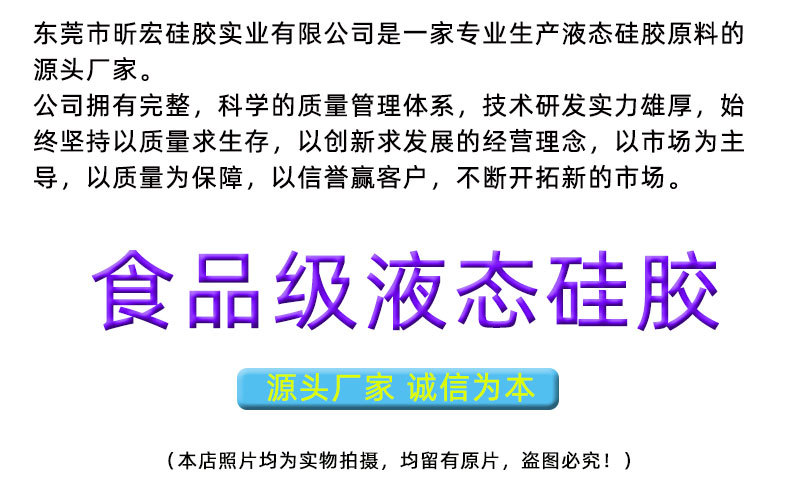 东莞市昕宏硅胶实业有限公司是一家专业生产液态硅胶原料的源头厂家。

公司拥有完整，科学的质量管理体系，技术研发实力雄厚，始终坚持以质量求生存，以创新求发展的经营理念，以市场为主导，以质量为保障，以信誉赢客户，不断开拓新的市场。

食品级液态硅胶

源头厂家 诚信为本

（本店照片均为实物拍摄，均留有原片，盗图必究！）